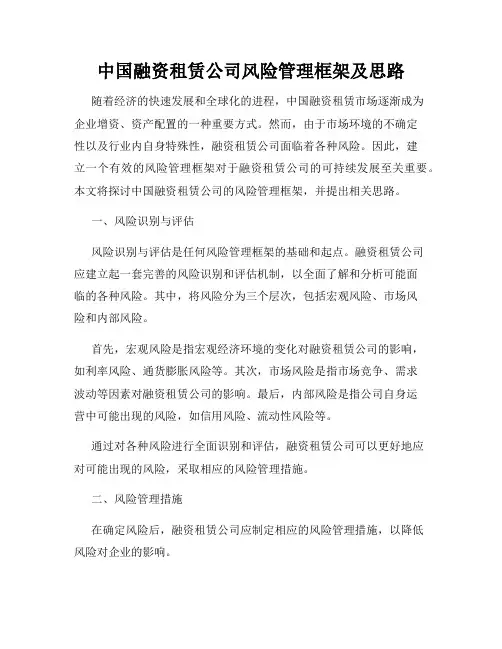 中国融资租赁公司风险管理框架及思路

随着经济的快速发展和全球化的进程，中国融资租赁市场逐渐成为企业增资、资产配置的一种重要方式。然而，由于市场环境的不确定性以及行业内自身特殊性，融资租赁公司面临着各种风险。因此，建立一个有效的风险管理框架对于融资租赁公司的可持续发展至关重要。本文将探讨中国融资租赁公司的风险管理框架，并提出相关思路。

一、风险识别与评估

风险识别与评估是任何风险管理框架的基础和起点。融资租赁公司应建立起一套完善的风险识别和评估机制，以全面了解和分析可能面临的各种风险。其中，将风险分为三个层次，包括宏观风险、市场风险和内部风险。

首先，宏观风险是指宏观经济环境的变化对融资租赁公司的影响，如利率风险、通货膨胀风险等。其次，市场风险是指市场竞争、需求波动等因素对融资租赁公司的影响。最后，内部风险是指公司自身运营中可能出现的风险，如信用风险、流动性风险等。

通过对各种风险进行全面识别和评估，融资租赁公司可以更好地应对可能出现的风险，采取相应的风险管理措施。

二、风险管理措施

在确定风险后，融资租赁公司应制定相应的风险管理措施，以降低风险对企业的影响。